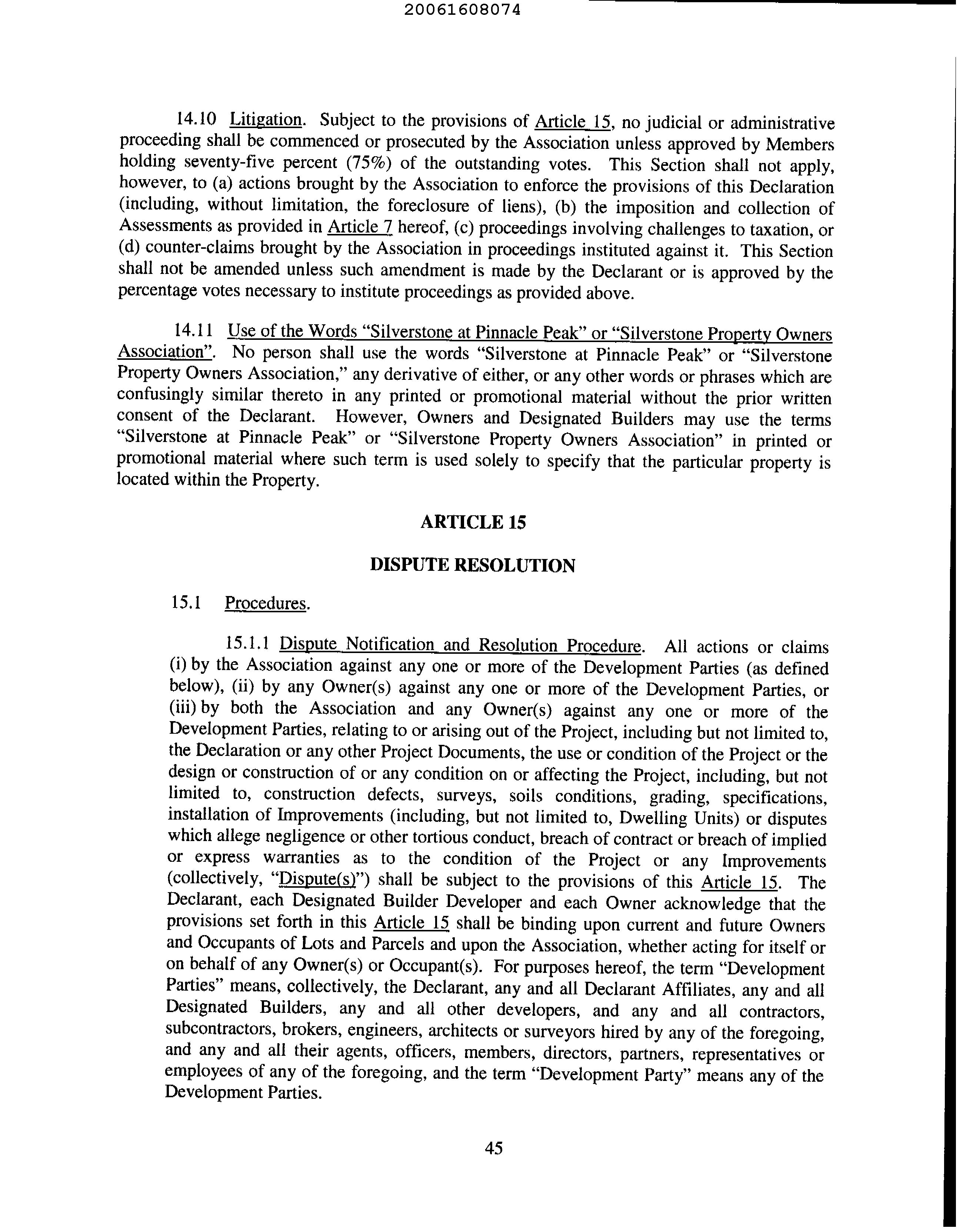 20061608074

14.10 Litigation. Subject to the provisions of Article 15, no judicial or administrative proceeding shall be commenced or prosecuted by the Association unless approved by Members holding seventy-five percent (75%) of the outstanding votes. This Section shall not apply, however, to (a) actions brought by the Association to enforce the provisions of this Declaration (including, without limitation, the foreclosure of liens), (b) the imposition and collection of Assessments as provided in Article 7 hereof, (c) proceedings involving challenges to taxation, or (d) counter-claims brought by the Association in proceedings instituted against it. This Section shall not be amended unless such amendment is made by the Declarant or is approved by the percentage votes necessary to institute proceedings as provided above.

14.11 Use of the Words "Silverstone at Pinnacle Peak" or "Silverstone Property Owners Association". No person shall use the words "Silverstone at Pinnacle Peak" or "Silverstone Property Owners Association," any derivative of either, or any other words or phrases which are confusingly similar thereto in any printed or promotional material without the prior written consent of the Declarant. However, Owners and Designated Builders may use the terms "Silverstone at Pinnacle Peak" or "Silverstone Property Owners Association" in printed or promotional material where such term is used solely to specify that the particular property is located within the Property.

ARTICLE 15

DISPUTE RESOLUTION

15.1 Procedures.

15.1.1 Dispute Notification and Resolution Procedure. All actions or claims (i) by the Association against any one or more of the Development Parties (as defined below), (ii) by any Owner(s) against any one or more of the Development Parties, or (iii) by both the Association and any Owner(s) against any one or more of the Development Parties, relating to or arising out of the Project, including but not limited to, the Declaration or any other Project Documents, the use or condition of the Project or the design or construction of or any condition on or affecting the Project, including, but not limited to, construction defects, surveys, soils conditions, grading, specifications, installation of Improvements (including, but not limited to, Dwelling Units) or disputes which allege negligence or other tortious conduct, breach of contract or breach of implied or express warranties as to the condition of the Project or any Improvements (collectively, "Dispute(s)") shall be subject to the provisions of this Article 15. The Declarant, each Designated Builder Developer and each Owner acknowledge that the provisions set forth in this Article 15 shall be binding upon current and future Owners and Occupants of Lots and Parcels and upon the Association, whether acting for itself or on behalf of any Owner(s) or Occupant(s). For purposes hereof, the term "Development Parties" means, collectively, the Declarant, any and all Declarant Affiliates, any and all Designated Builders, any and all other developers, and any and all contractors, subcontractors, brokers, engineers, architects or surveyors hired by any of the foregoing, and any and all their agents, officers, members, directors, partners, representatives or employees of any of the foregoing, and the term "Development Party" means any of the Development Parties.

45